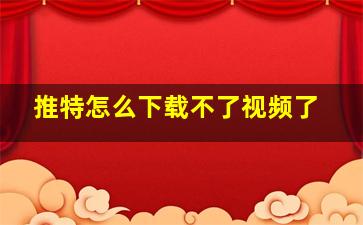 推特怎么下载不了视频了